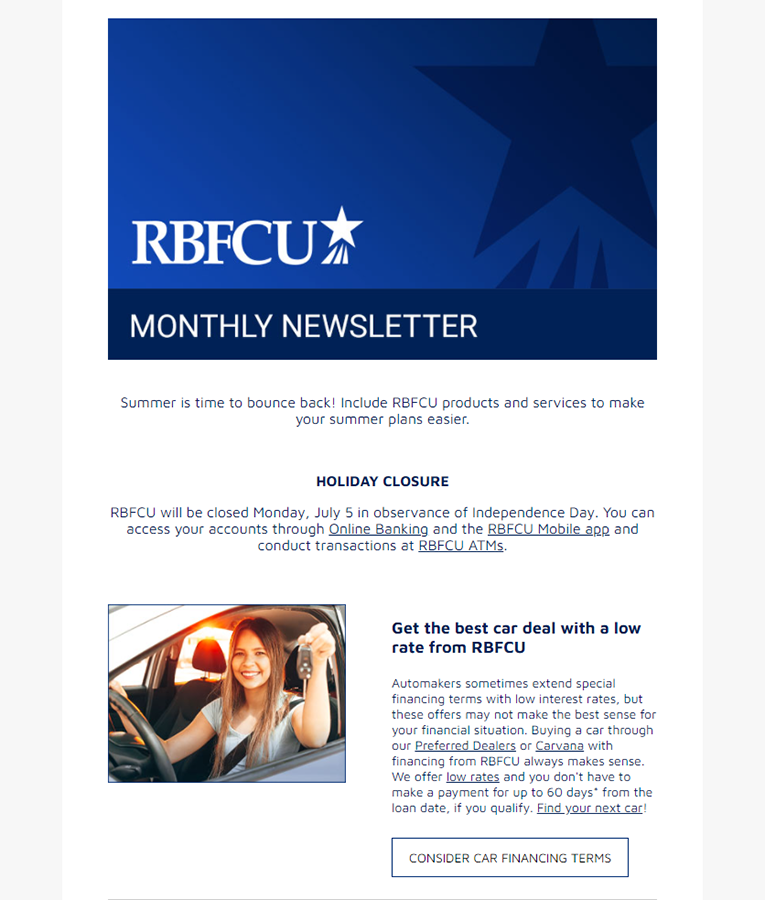 RBFCU

MONTHLY NEWSLETTER

Summer is time to bounce back! Include RBFCU products and services to make your summer plans easier.

HOLIDAY CLOSURE

RBFCU will be closed Monday, July 5 in observance of Independence Day. You can access your accounts through Online Banking and the RBFCU Mobile app and conduct transactions at RBFCU ATMs.

Get the best car deal with a low rate from RBFCU

Automakers sometimes extend special financing terms with low interest rates, but these offers may not make the best sense for your financial situation. Buying a car through our Preferred Dealers or Carvana with financing from RBFCU always makes sense. We offer low rates and you don't have to make a payment for up to 60 days* from the loan date, if you qualify. Find your next car!

CONSIDER CAR FINANCING TERMS